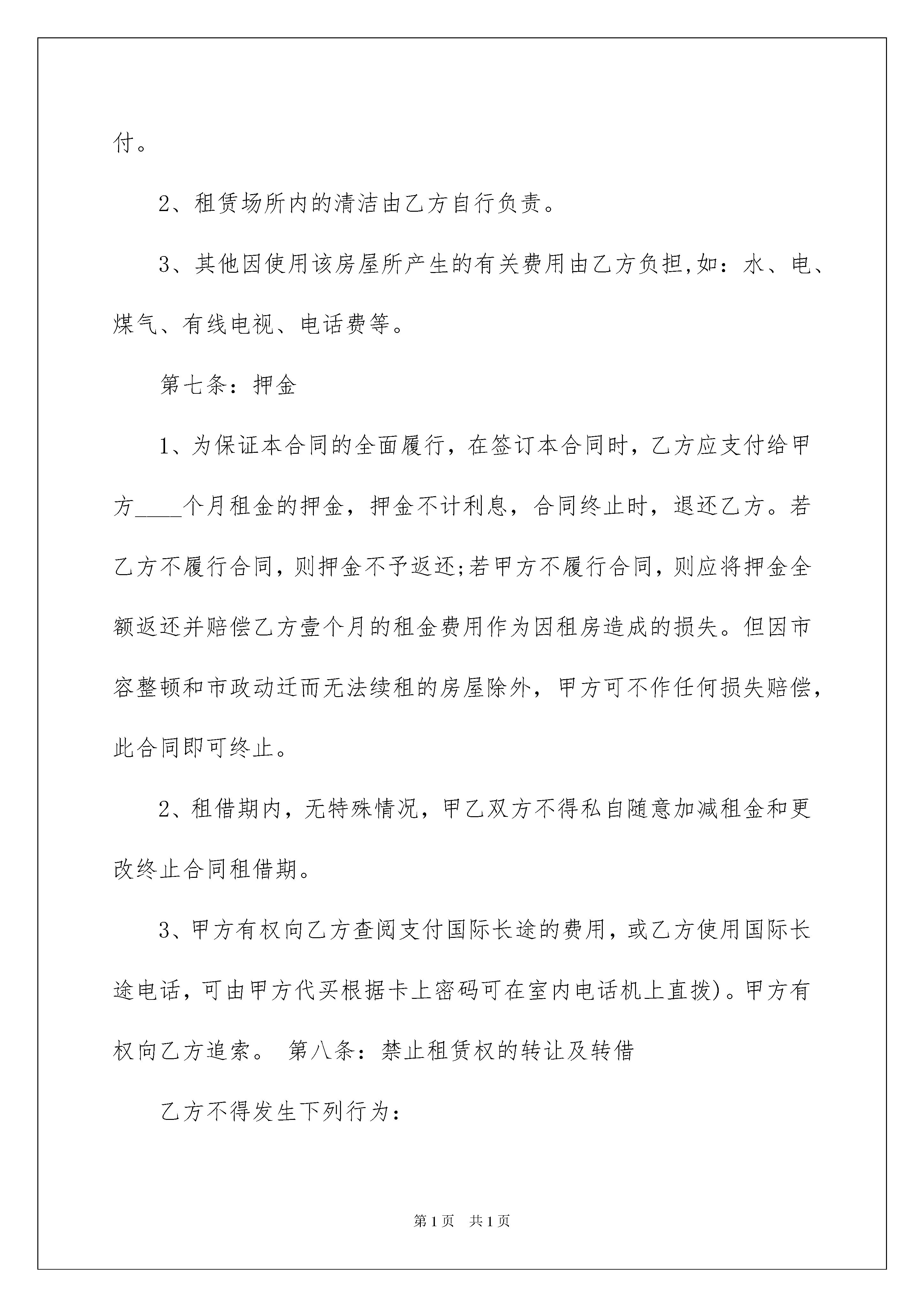 付。

2、租赁场所内的清洁由乙方自行负责。

3、其他因使用该房屋所产生的有关费用由乙方负担,如：水、电、煤气、有线电视、电话费等。

第七条：押金

1、为保证本合同的全面履行，在签订本合同时，乙方应支付给甲方____个月租金的押金，押金不计利息，合同终止时，退还乙方。若乙方不履行合同，则押金不予返还;若甲方不履行合同，则应将押金全额返还并赔偿乙方壹个月的租金费用作为因租房造成的损失。但因市容整顿和市政动迁而无法续租的房屋除外，甲方可不作任何损失赔偿，此合同即可终止。

2、租借期内，无特殊情况，甲乙双方不得私自随意加减租金和更改终止合同租借期。

3、甲方有权向乙方查阅支付国际长途的费用，或乙方使用国际长途电话，可由甲方代买根据卡上密码可在室内电话机上直拨)。甲方有权向乙方追索。 第八条：禁止租赁权的转让及转借

乙方不得发生下列行为：

第1页 共1页